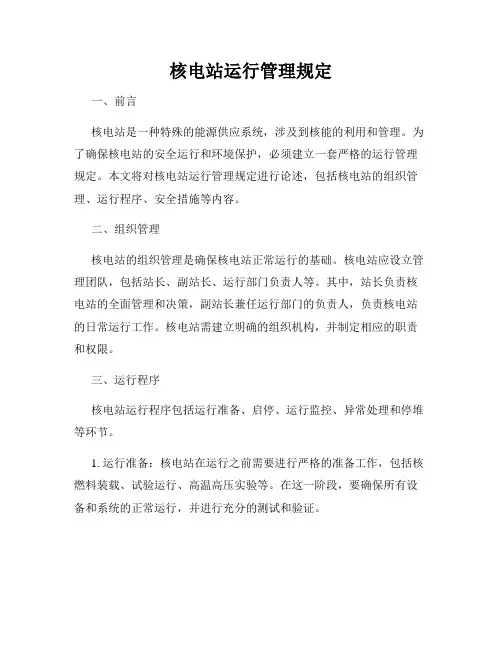 核电站运行管理规定

一、前言

核电站是一种特殊的能源供应系统，涉及到核能的利用和管理。为了确保核电站的安全运行和环境保护，必须建立一套严格的运行管理规定。本文将对核电站运行管理规定进行论述，包括核电站的组织管理、运行程序、安全措施等内容。

二、组织管理

核电站的组织管理是确保核电站正常运行的基础。核电站应设立管理团队，包括站长、副站长、运行部门负责人等。其中，站长负责核电站的全面管理和决策，副站长兼任运行部门的负责人，负责核电站的日常运行工作。核电站需建立明确的组织机构，并制定相应的职责和权限。

三、运行程序

核电站运行程序包括运行准备、启停、运行监控、异常处理和停堆等环节。

1. 运行准备：核电站在运行之前需要进行严格的准备工作，包括核燃料装载、试验运行、高温高压实验等。在这一阶段，要确保所有设备和系统的正常运行，并进行充分的测试和验证。